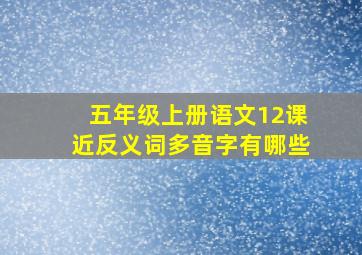 五年级上册语文12课
近反义词多音字有哪些